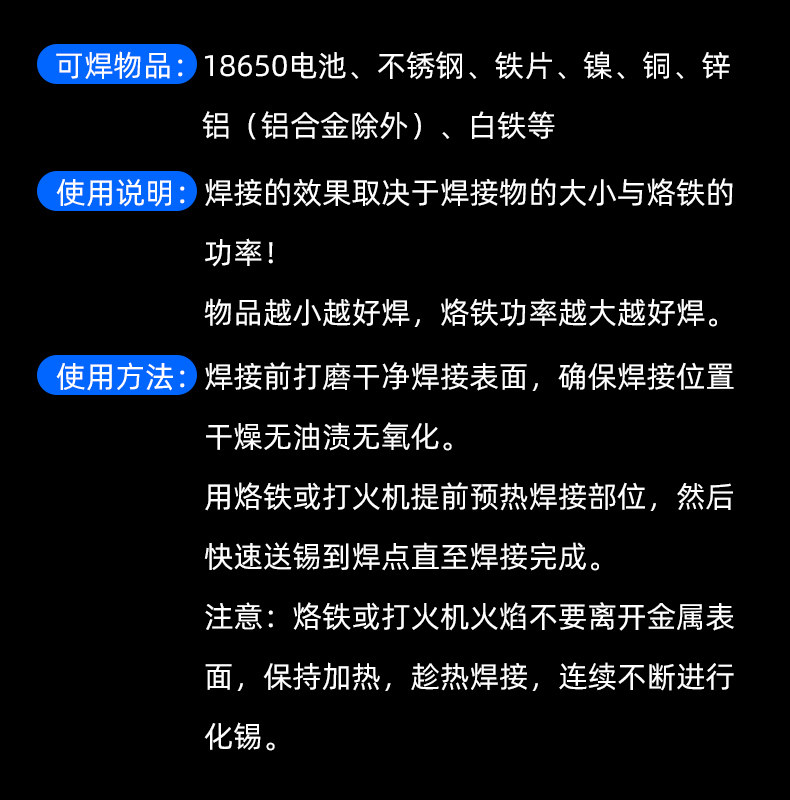 可焊物品：18650电池、不锈钢、铁片、镍、铜、锌铝（铝合金除外）、白铁等

使用说明：焊接的效果取决于焊接物的大小与烙铁的功率！

物品越小越好焊，烙铁功率越大越好焊。

使用方法：焊接前打磨干净焊接表面，确保焊接位置干燥无油渍无氧化。

用烙铁或打火机提前预热焊接部位，然后快速送锡到焊点直至焊接完成。

注意：烙铁或打火机火焰不要离开金属表面，保持加热，趁热焊接，连续不断进行化锡。